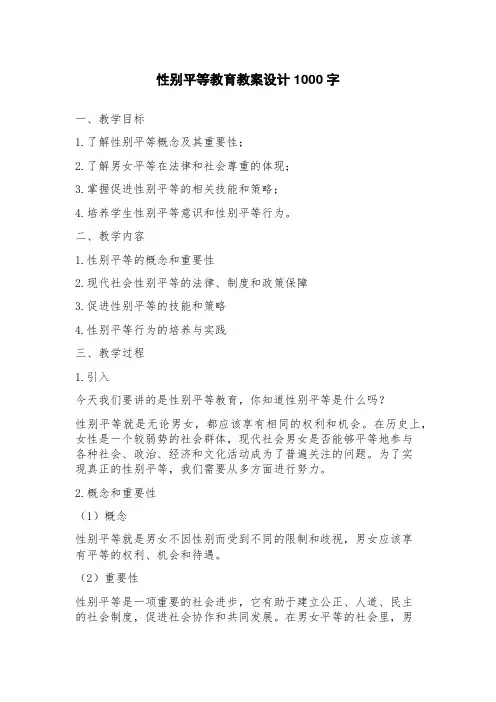 性别平等教育教案设计 1000 字

一、教学目标

1.了解性别平等概念及其重要性；

2.了解男女平等在法律和社会尊重的体现；

3.掌握促进性别平等的相关技能和策略；

4.培养学生性别平等意识和性别平等行为。

二、教学内容

1.性别平等的概念和重要性

2.现代社会性别平等的法律、制度和政策保障

3.促进性别平等的技能和策略

4.性别平等行为的培养与实践

三、教学过程

1.引入

今天我们要讲的是性别平等教育，你知道性别平等是什么吗？

性别平等就是无论男女，都应该享有相同的权利和机会。在历史上，女性是一个较弱势的社会群体，现代社会男女是否能够平等地参与各种社会、政治、经济和文化活动成为了普遍关注的问题。为了实现真正的性别平等，我们需要从多方面进行努力。

2.概念和重要性

（1）概念

性别平等就是男女不因性别而受到不同的限制和歧视，男女应该享有平等的权利、机会和待遇。

（2）重要性

性别平等是一项重要的社会进步，它有助于建立公正、人道、民主的社会制度，促进社会协作和共同发展。在男女平等的社会里，男